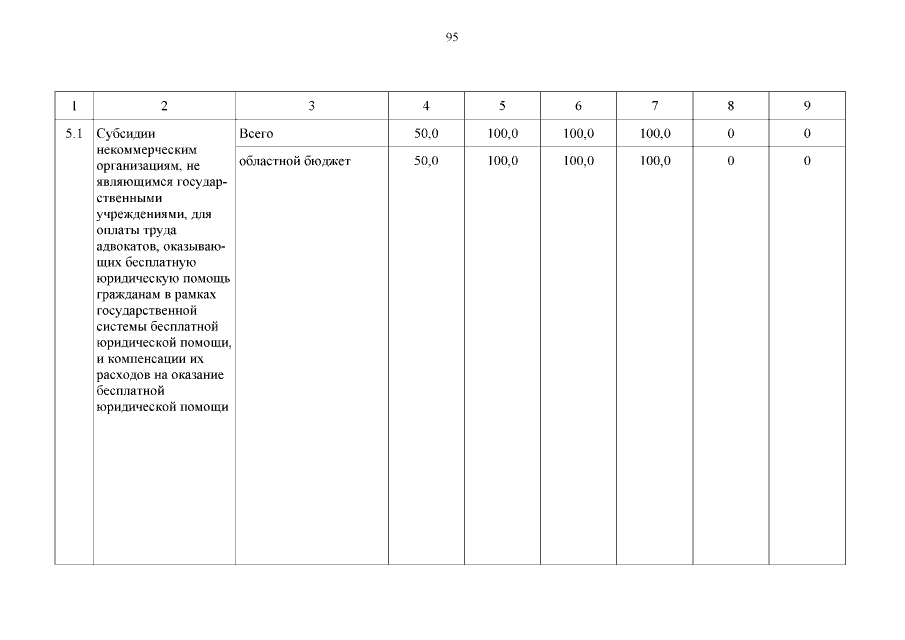 95

| 1 | 2 | 3 | 4 | 5 | 6 | 7 | 8 | 9 |
|---|---|---|---|---|---|---|---|---|
| 5.1 | Субсидии некоммерческим организациям, не являющимся государственными учреждениями, для оплаты труда адвокатов, оказывающих бесплатную юридическую помощь гражданам в рамках государственной системы бесплатной юридической помощи, и компенсации их расходов на оказание бесплатной юридической помощи | Всего | 50,0 | 100,0 | 100,0 | 100,0 | 0 | 0 |
| | | областной бюджет | 50,0 | 100,0 | 100,0 | 100,0 | 0 | 0 |